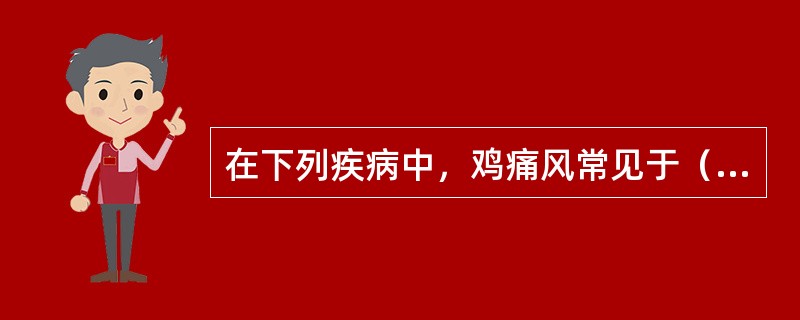 在下列疾病中，鸡痛风常见于（...